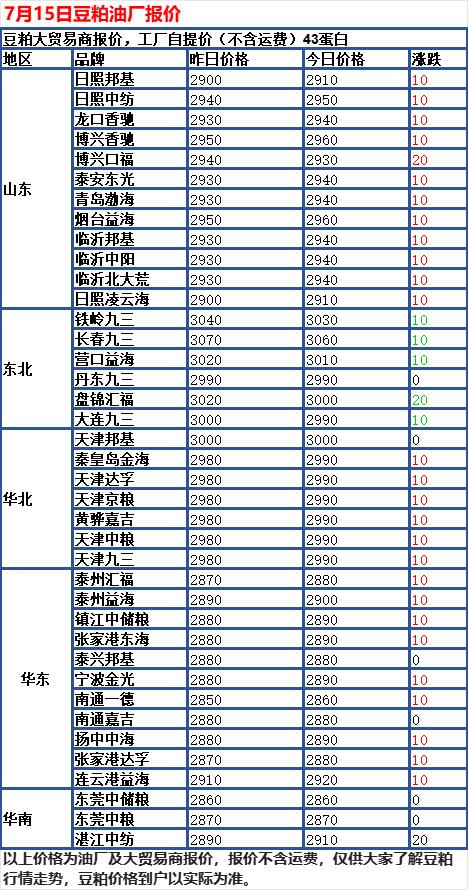 7月15日豆粕油厂报价

豆粕大贸易商报价，工厂自提价（不含运费）43蛋白

| 地区 | 品牌 | 昨日价格 | 今日价格 | 涨跌 |
|---|---|---|---|---|
| 山东 | 日照邦基 | 2900 | 2910 | 10 |
| | 日照中纺 | 2940 | 2950 | 10 |
| | 龙口香驰 | 2930 | 2940 | 10 |
| | 博兴香驰 | 2950 | 2960 | 10 |
| | 博兴口福 | 2940 | 2930 | 20 |
| | 泰安东光 | 2930 | 2940 | 10 |
| | 青岛渤海 | 2930 | 2940 | 10 |
| | 烟台益海 | 2950 | 2960 | 10 |
| | 临沂邦基 | 2930 | 2940 | 10 |
| | 临沂中阳 | 2930 | 2940 | 10 |
| | 临沂北大荒 | 2930 | 2940 | 10 |
| | 日照凌云海 | 2900 | 2910 | 10 |
| 东北 | 铁岭九三 | 3040 | 3030 | 10 |
| | 长春九三 | 3070 | 3060 | 10 |
| | 营口益海 | 3020 | 3010 | 10 |
| | 丹东九三 | 2990 | 2990 | 0 |
| | 盘锦汇福 | 3020 | 3000 | 20 |
| | 大连九三 | 3000 | 2990 | 10 |
| 华北 | 天津邦基 | 3000 | 3000 | 0 |
| | 秦皇岛金海 | 2980 | 2990 | 10 |
| | 天津达孚 | 2980 | 2990 | 10 |
| | 天津京粮 | 2980 | 2990 | 10 |
| | 黄骅嘉吉 | 2980 | 2990 | 10 |
| | 天津中粮 | 2980 | 2990 | 10 |
| | 天津九三 | 2980 | 2990 | 10 |
| 华东 | 泰州汇福 | 2870 | 2880 | 10 |
| | 泰州益海 | 2890 | 2900 | 10 |
| | 镇江中储粮 | 2880 | 2890 | 10 |
| | 张家港东海 | 2880 | 2890 | 10 |
| | 泰兴邦基 | 2880 | 2880 | 0 |
| | 宁波金光 | 2880 | 2890 | 10 |
| | 南通一德 | 2850 | 2860 | 10 |
| | 南通嘉吉 | 2880 | 2880 | 0 |
| | 扬中中海 | 2880 | 2890 | 10 |
| | 张家港达孚 | 2870 | 2880 | 10 |
| | 连云港益海 | 2910 | 2920 | 10 |
| 华南 | 东莞中储粮 | 2860 | 2860 | 0 |
| | 东莞中粮 | 2870 | 2870 | 0 |
| | 湛江中纺 | 2890 | 2910 | 20 |

以上价格为油厂及大贸易商报价，报价不含运费，仅供大家了解豆粕行情走势，豆粕价格到户以实际为准。